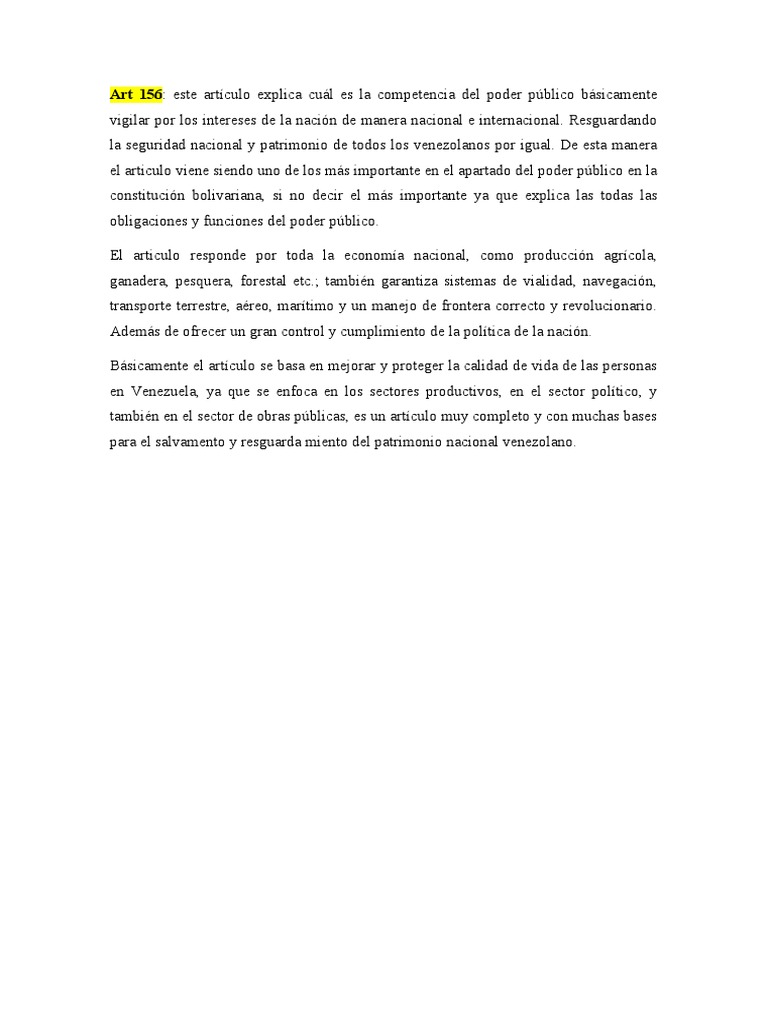 Art 156: este artículo explica cuál es la competencia del poder público básicamente vigilar por los intereses de la nación de manera nacional e internacional. Resguardando la seguridad nacional y patrimonio de todos los venezolanos por igual. De esta manera el articulo viene siendo uno de los más importante en el apartado del poder público en la constitución bolivariana, si no decir el más importante ya que explica las todas las obligaciones y funciones del poder público.

El articulo responde por toda la economía nacional, como producción agrícola, ganadera, pesquera, forestal etc.; también garantiza sistemas de vialidad, navegación, transporte terrestre, aéreo, marítimo y un manejo de frontera correcto y revolucionario. Además de ofrecer un gran control y cumplimiento de la política de la nación.

Básicamente el artículo se basa en mejorar y proteger la calidad de vida de las personas en Venezuela, ya que se enfoca en los sectores productivos, en el sector político, y también en el sector de obras públicas, es un artículo muy completo y con muchas bases para el salvamento y resguarda miento del patrimonio nacional venezolano.